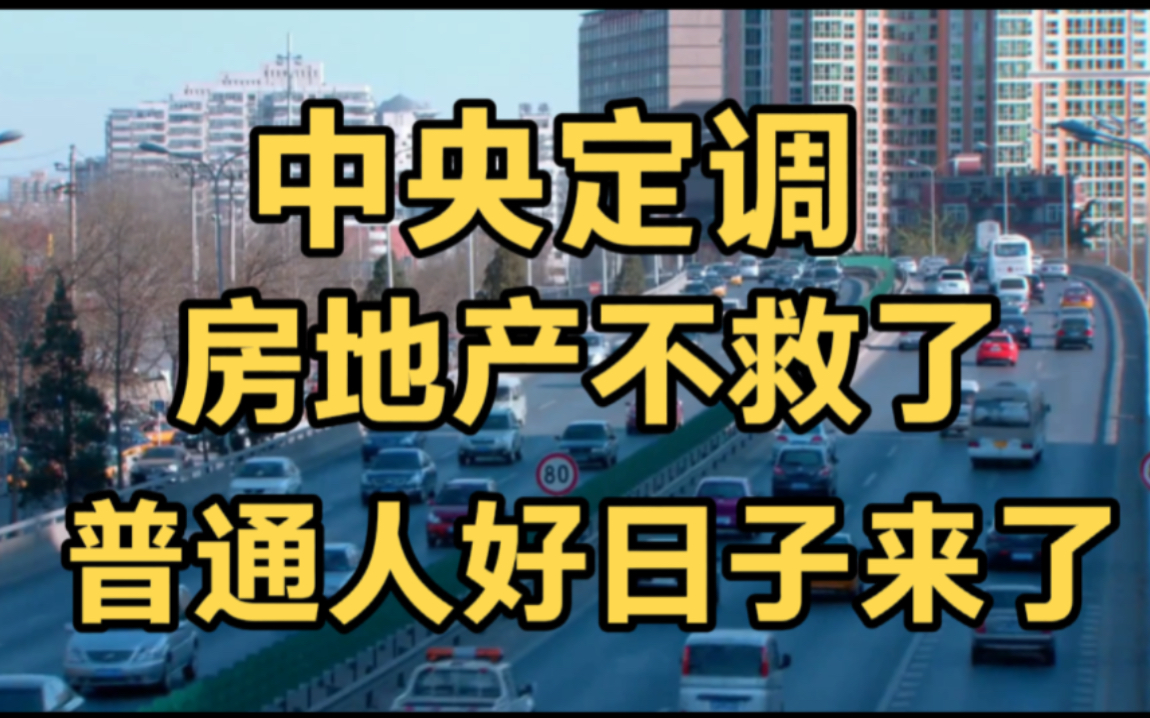 中央定调
房地产不救了
普通人好日子来了

80